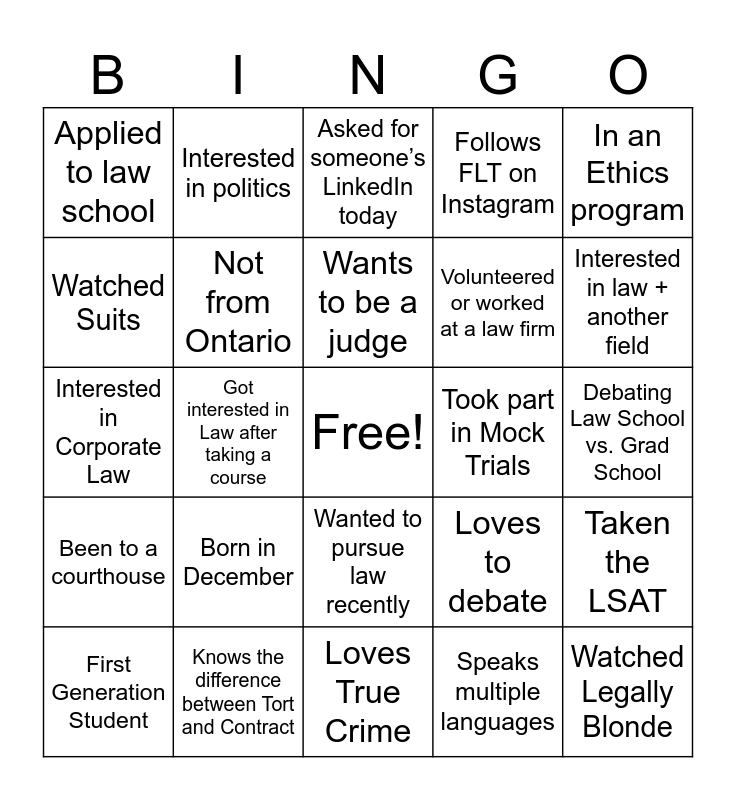 | B | I | N | G | O |
|---|---|---|---|---|
| Applied to law school | Interested in politics | Asked for someone's LinkedIn today | Follows FLT on Instagram | In an Ethics program |
| Watched Suits | Not from Ontario | Wants to be a judge | Volunteered or worked at a law firm | Interested in law + another field |
| Interested in Corporate Law | Got interested in Law after taking a course | Free! | Took part in Mock Trials | Debating Law School vs. Grad School |
| Been to a courthouse | Born in December | Wanted to pursue law recently | Loves to debate | Taken the LSAT |
| First Generation Student | Knows the difference between Tort and Contract | Loves True Crime | Speaks multiple languages | Watched Legally Blonde |